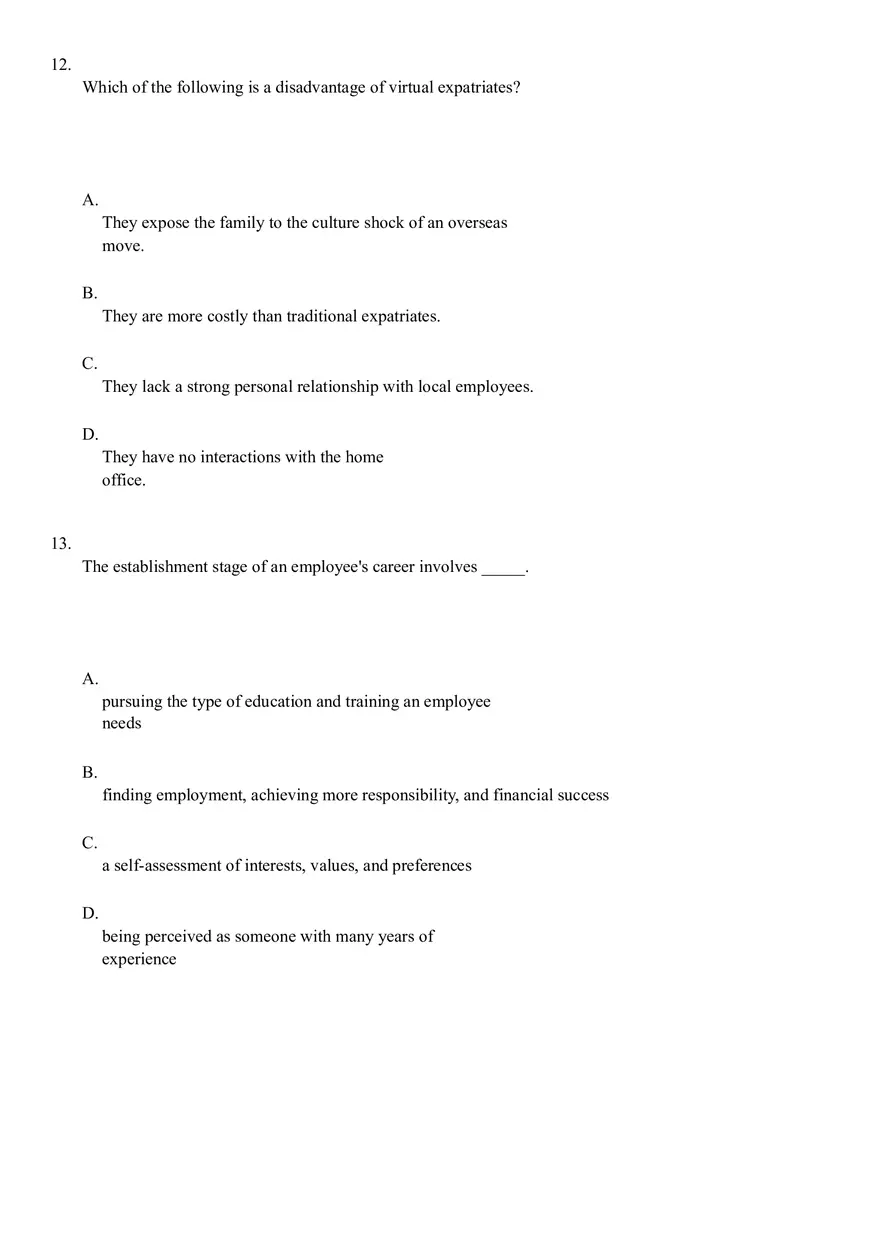 12.
Which of the following is a disadvantage of virtual expatriates?

A.
They expose the family to the culture shock of an overseas move.

B.
They are more costly than traditional expatriates.

C.
They lack a strong personal relationship with local employees.

D.
They have no interactions with the home office.

13.
The establishment stage of an employee's career involves _____.

A.
pursuing the type of education and training an employee needs

B.
finding employment, achieving more responsibility, and financial success

C.
a self-assessment of interests, values, and preferences

D.
being perceived as someone with many years of experience